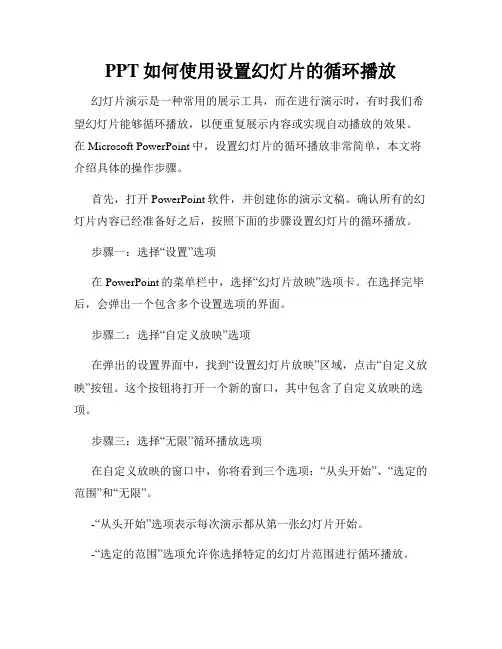 PPT 如何使用设置幻灯片的循环播放

幻灯片演示是一种常用的展示工具，而在进行演示时，有时我们希望幻灯片能够循环播放，以便重复展示内容或实现自动播放的效果。在 Microsoft PowerPoint 中，设置幻灯片的循环播放非常简单，本文将介绍具体的操作步骤。

首先，打开 PowerPoint 软件，并创建你的演示文稿。确认所有的幻灯片内容已经准备好之后，按照下面的步骤设置幻灯片的循环播放。

步骤一：选择“设置”选项

在 PowerPoint 的菜单栏中，选择“幻灯片放映”选项卡。在选择完毕后，会弹出一个包含多个设置选项的界面。

步骤二：选择“自定义放映”选项

在弹出的设置界面中，找到“设置幻灯片放映”区域，点击“自定义放映”按钮。这个按钮将打开一个新的窗口，其中包含了自定义放映的选项。

步骤三：选择“无限”循环播放选项

在自定义放映的窗口中，你将看到三个选项：“从头开始”、“选定的范围”和“无限”。

-“从头开始”选项表示每次演示都从第一张幻灯片开始。

-“选定的范围”选项允许你选择特定的幻灯片范围进行循环播放。